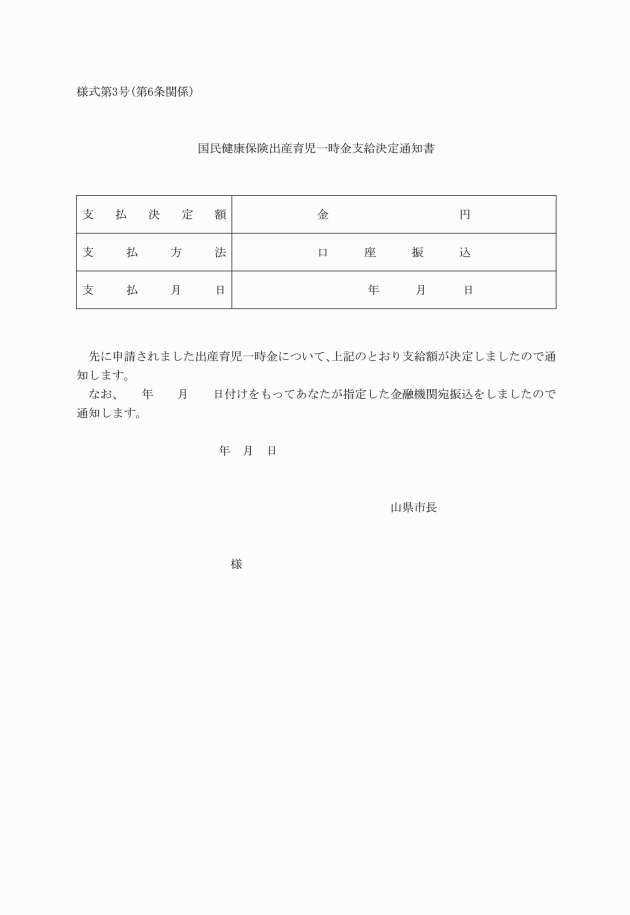 様式第3号(第6条関係)

国民健康保険出産育児一時金支給決定通知書

| 支　払　決　定　額 | 金　　　　　　　円 |
|---|---|
| 支　　払　　方　　法 | 口　　座　　振　　込 |
| 支　　払　　月　　日 | 年　　月　　日 |

先に申請されました出産育児一時金について、上記のとおり支給額が決定しましたので通知します。

なお、　年　月　日付けをもってあなたが指定した金融機関宛振込をしましたので通知します。

年　月　日

山県市長

様